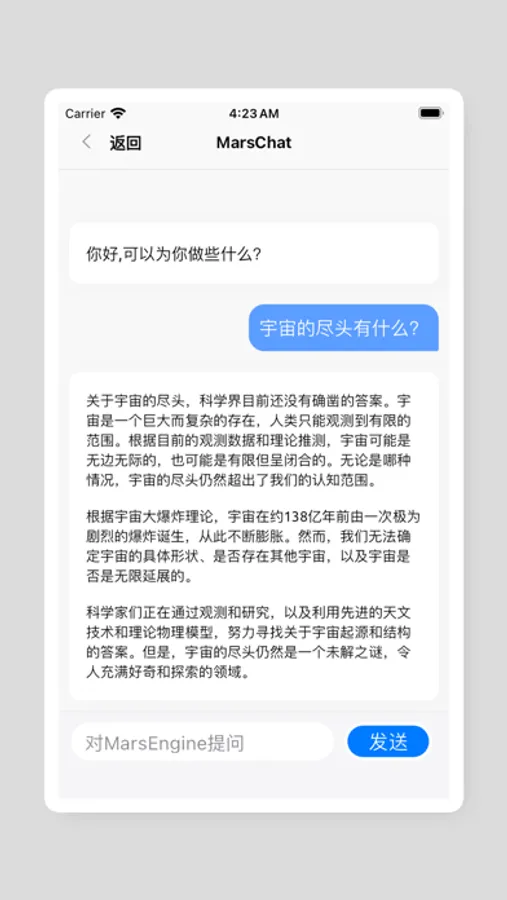 Carrier
4:23 AM

返回
MarsChat

你好,可以为你做些什么?

宇宙的尽头有什么?

关于宇宙的尽头，科学界目前还没有确凿的答案。宇宙是一个巨大而复杂的存在，人类只能观测到有限的范围。根据目前的观测数据和理论推测，宇宙可能是无边无际的，也可能是有限但呈闭合的。无论是哪种情况，宇宙的尽头仍然超出了我们的认知范围。

根据宇宙大爆炸理论，宇宙在约138亿年前由一次极为剧烈的爆炸诞生，从此不断膨胀。然而，我们无法确定宇宙的具体形状、是否存在其他宇宙，以及宇宙是否是无限延展的。

科学家们正在通过观测和研究，以及利用先进的天文技术和理论物理模型，努力寻找关于宇宙起源和结构的答案。但是，宇宙的尽头仍然是一个未解之谜，令人充满好奇和探索的领域。

对MarsEngine提问
发送